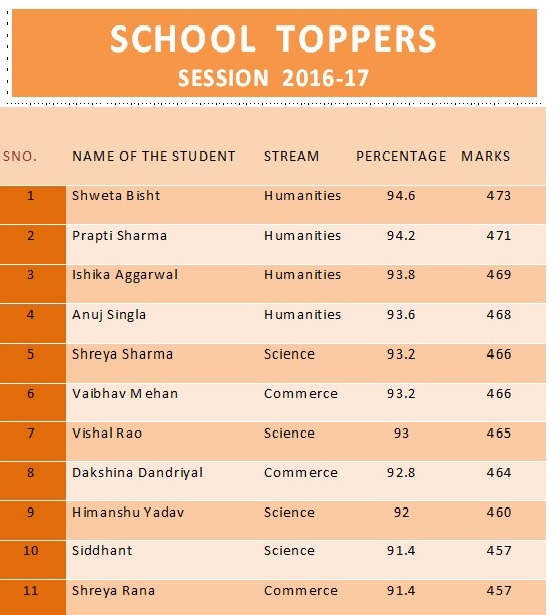 SCHOOL TOPPERS
SESSION 2016-17

| SNO. | NAME OF THE STUDENT | STREAM | PERCENTAGE | MARKS |
|---|---|---|---|---|
| 1 | Shweta Bisht | Humanities | 94.6 | 473 |
| 2 | Prapti Sharma | Humanities | 94.2 | 471 |
| 3 | Ishika Aggarwal | Humanities | 93.8 | 469 |
| 4 | Anuj Singla | Humanities | 93.6 | 468 |
| 5 | Shreya Sharma | Science | 93.2 | 466 |
| 6 | Vaibhav Mehan | Commerce | 93.2 | 466 |
| 7 | Vishal Rao | Science | 93 | 465 |
| 8 | Dakshina Dandriyal | Commerce | 92.8 | 464 |
| 9 | Himanshu Yadav | Science | 92 | 460 |
| 10 | Siddhant | Science | 91.4 | 457 |
| 11 | Shreya Rana | Commerce | 91.4 | 457 |